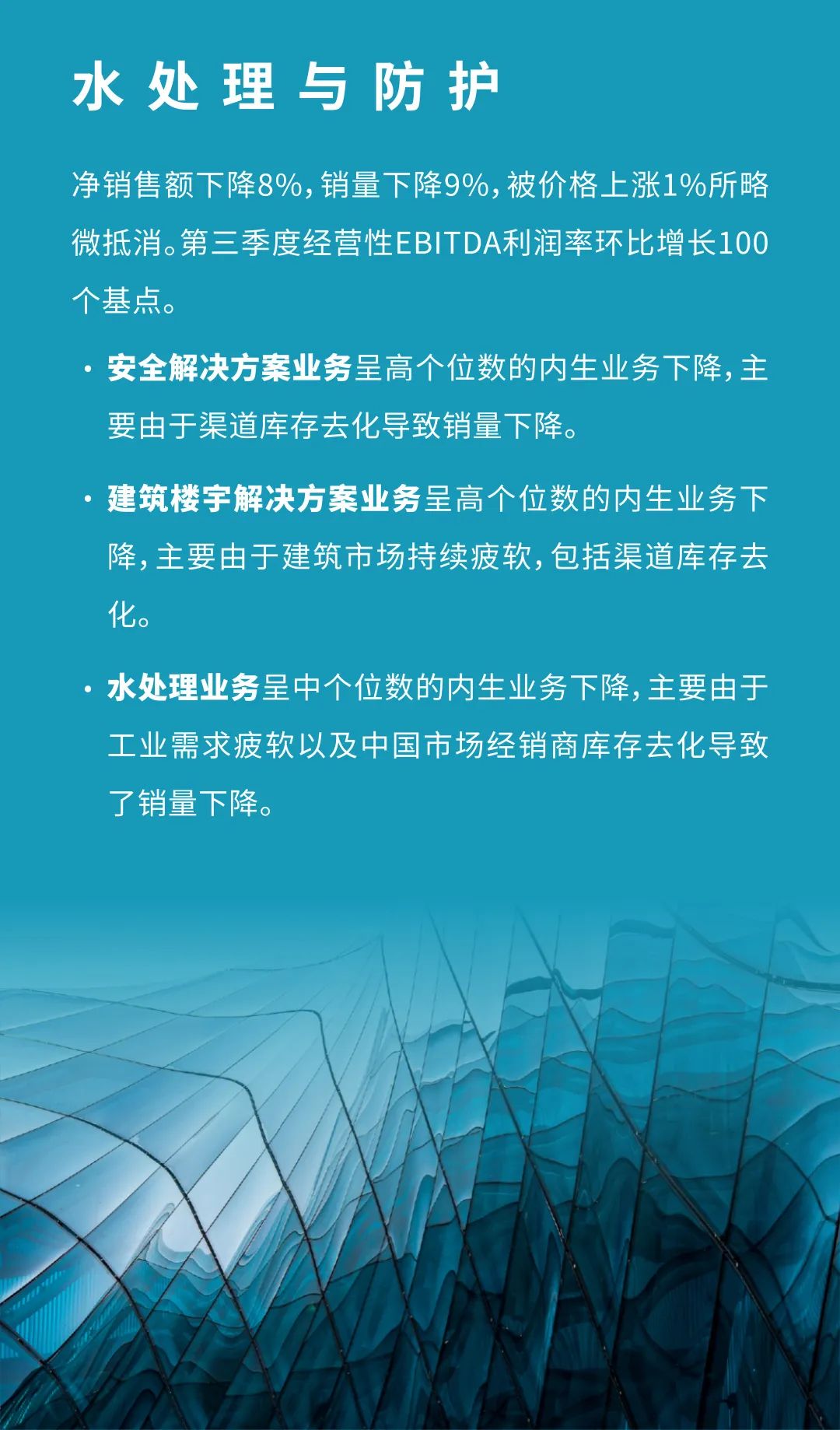 水处理与防护

净销售额下降8%，销量下降9%，被价格上涨1%所略微抵消。第三季度经营性EBITDA利润率环比增长100个基点。

· 安全解决方案业务呈高个位数的内生业务下降，主要由于渠道库存去化导致销量下降。

· 建筑楼宇解决方案业务呈高个位数的内生业务下降，主要由于建筑市场持续疲软，包括渠道库存去化。

· 水处理业务呈中个位数的内生业务下降，主要由于工业需求疲软以及中国市场经销商库存去化导致了销量下降。